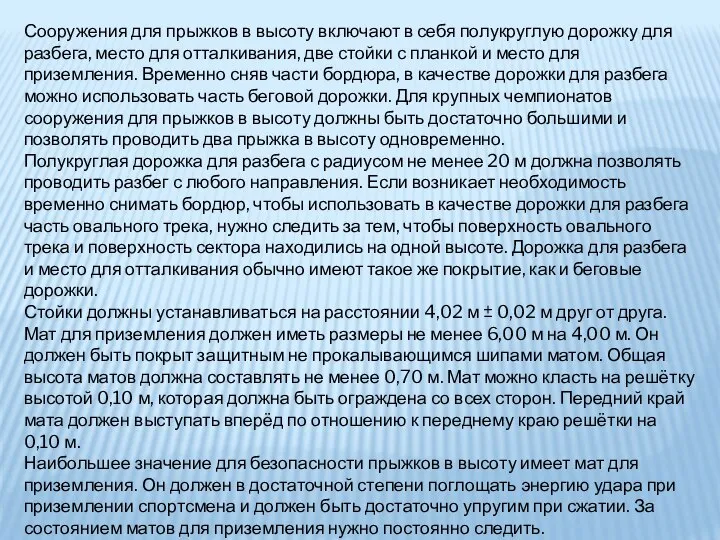 Сооружения для прыжков в высоту включают в себя полукруглую дорожку для разбега, место для отталкивания, две стойки с планкой и место для приземления. Временно сняв части бордюра, в качестве дорожки для разбега можно использовать часть беговой дорожки. Для крупных чемпионатов сооружения для прыжков в высоту должны быть достаточно большими и позволять проводить два прыжка в высоту одновременно.
Полукруглая дорожка для разбега с радиусом не менее 20 м должна позволять проводить разбег с любого направления. Если возникает необходимость временно снимать бордюр, чтобы использовать в качестве дорожки для разбега часть овального трека, нужно следить за тем, чтобы поверхность овального трека и поверхность сектора находились на одной высоте. Дорожка для разбега и место для отталкивания обычно имеют такое же покрытие, как и беговые дорожки.
Стойки должны устанавливаться на расстоянии 4,02 м ± 0,02 м друг от друга. Мат для приземления должен иметь размеры не менее 6,00 м на 4,00 м. Он должен быть покрыт защитным не прокалывающимся шипами матом. Общая высота матов должна составлять не менее 0,70 м. Мат можно класть на решётку высотой 0,10 м, которая должна быть ограждена со всех сторон. Передний край мата должен выступать вперёд по отношению к переднему краю решётки на 0,10 м.
Наибольшее значение для безопасности прыжков в высоту имеет мат для приземления. Он должен в достаточной степени поглощать энергию удара при приземлении спортсмена и должен быть достаточно упругим при сжатии. За состоянием матов для приземления нужно постоянно следить.